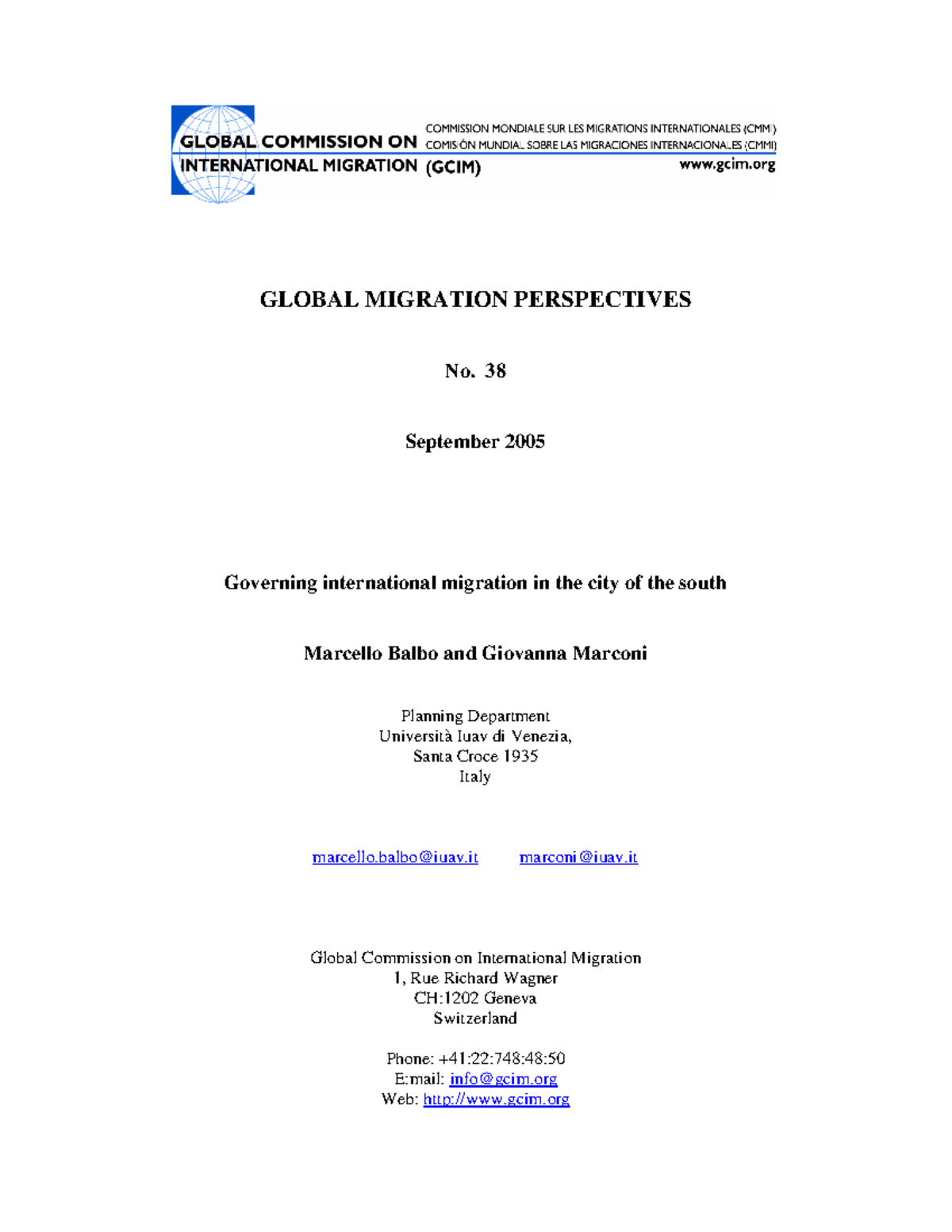 GLOBAL COMMISSION ON INTERNATIONAL MIGRATION (GCIM)

COMMISSION MONDIALE SUR LES MIGRATIONS INTERNATIONALES (CMMI)
COMISIÓN MUNDIAL SOBRE LAS MIGRACIONES INTERNACIONALES (CMMI)
www.gcim.org

GLOBAL MIGRATION PERSPECTIVES

No. 38

September 2005

Governing international migration in the city of the south

Marcello Balbo and Giovanna Marconi

Planning Department
Università Iuav di Venezia,
Santa Croce 1935
Italy

marcello.balbo@iuav.it marconi@iuav.it

Global Commission on International Migration
1, Rue Richard Wagner
CH:1202 Geneva
Switzerland

Phone: +41:22:748:48:50
E:mail: info@gcim.org
Web: http://www.gcim.org